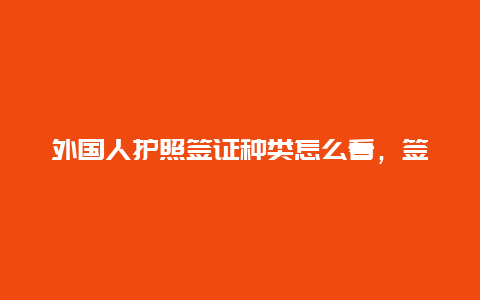 外国人护照签证种类怎么看，签